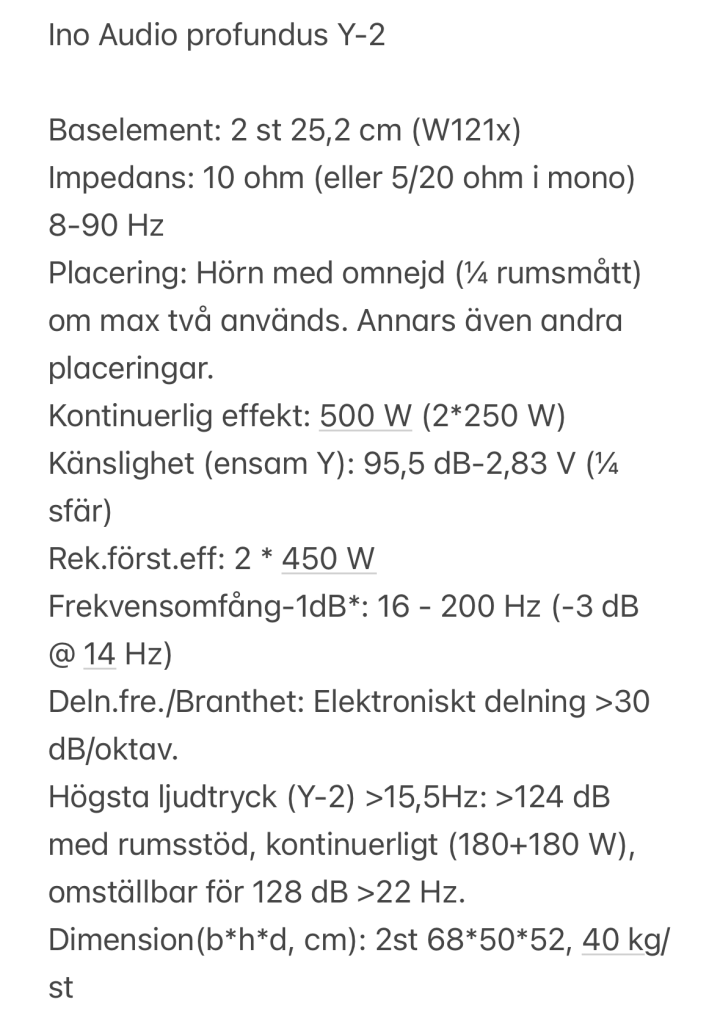 Ino Audio profundus Y-2

Baselement: 2 st 25,2 cm (W121x)
Impedans: 10 ohm (eller 5/20 ohm i mono)
8-90 Hz
Placering: Hörn med omnejd (¼ rumsmått) om max två används. Annars även andra placeringar.
Kontinuerlig effekt: 500 W (2*250 W)
Känslighet (ensam Y): 95,5 dB-2,83 V (¼ sfär)
Rek.först.eff: 2 * 450 W
Frekvensomfång-1dB*: 16 - 200 Hz (-3 dB @ 14 Hz)
Deln.fre./Branthet: Elektroniskt delning >30 dB/oktav.
Högsta ljudtryck (Y-2) >15,5Hz: >124 dB med rumsstöd, kontinuerligt (180+180 W), omställbar för 128 dB >22 Hz.
Dimension(b*h*d, cm): 2st 68*50*52, 40 kg/st